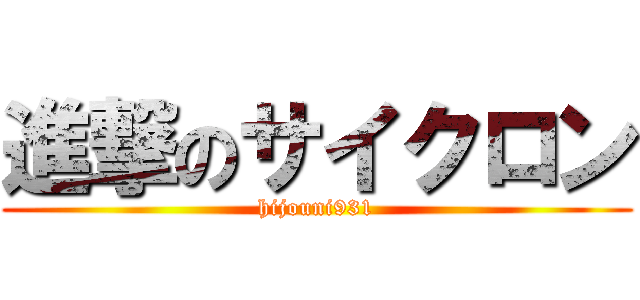 進撃のサイクロン
hijouni931